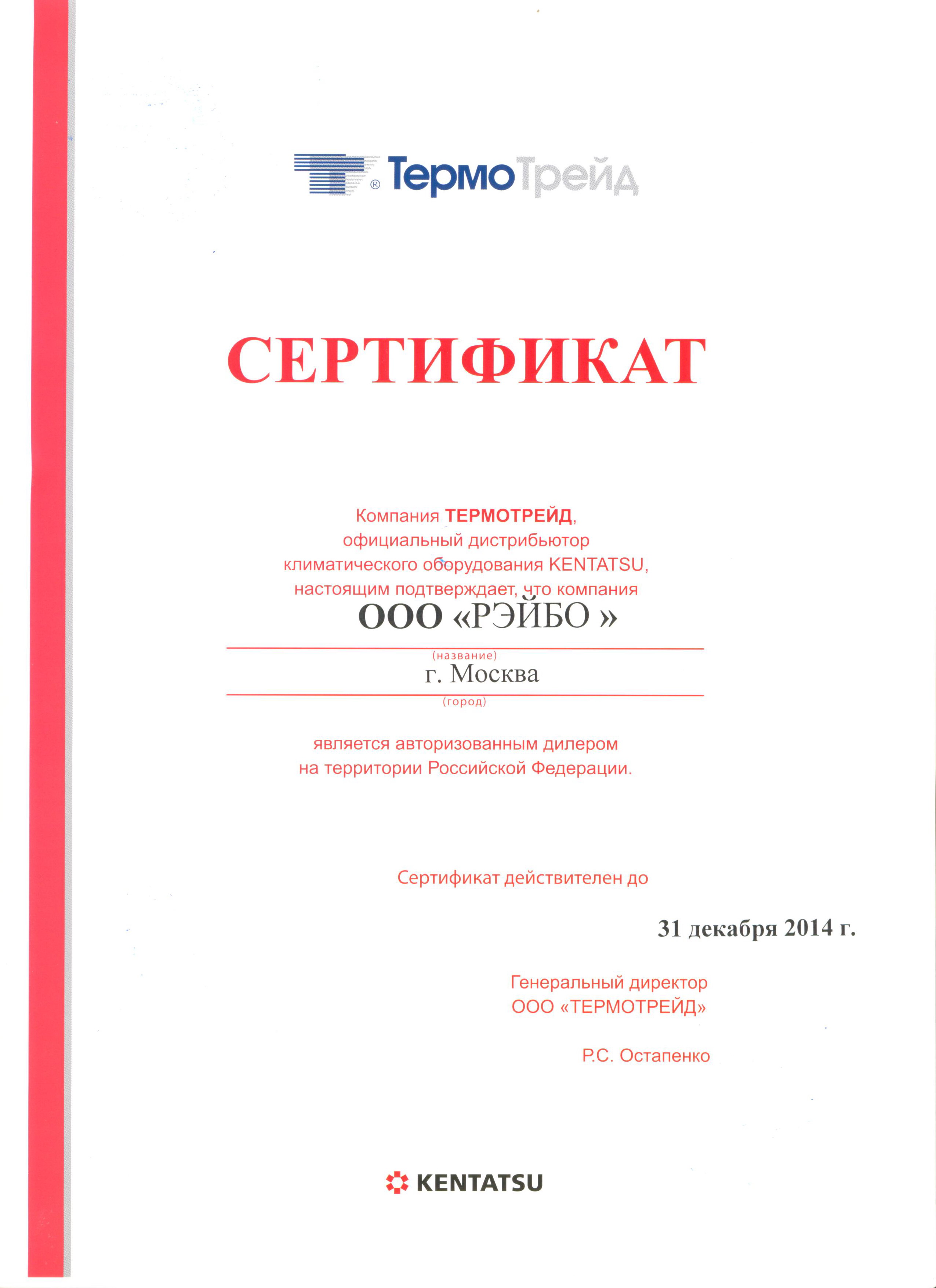 ® ТермоТрейд

СЕРТИФИКАТ

Компания ТЕРМОТРЕЙД, официальный дистрибьютор климатического оборудования KENTATSU, настоящим подтверждает, что компания

ООО «РЭЙБО »
(название)
г. Москва
(город)

является авторизованным дилером на территории Российской Федерации.

Сертификат действителен до

31 декабря 2014 г.

Генеральный директор
ООО «ТЕРМОТРЕЙД»

Р.С. Остапенко

KENTATSU